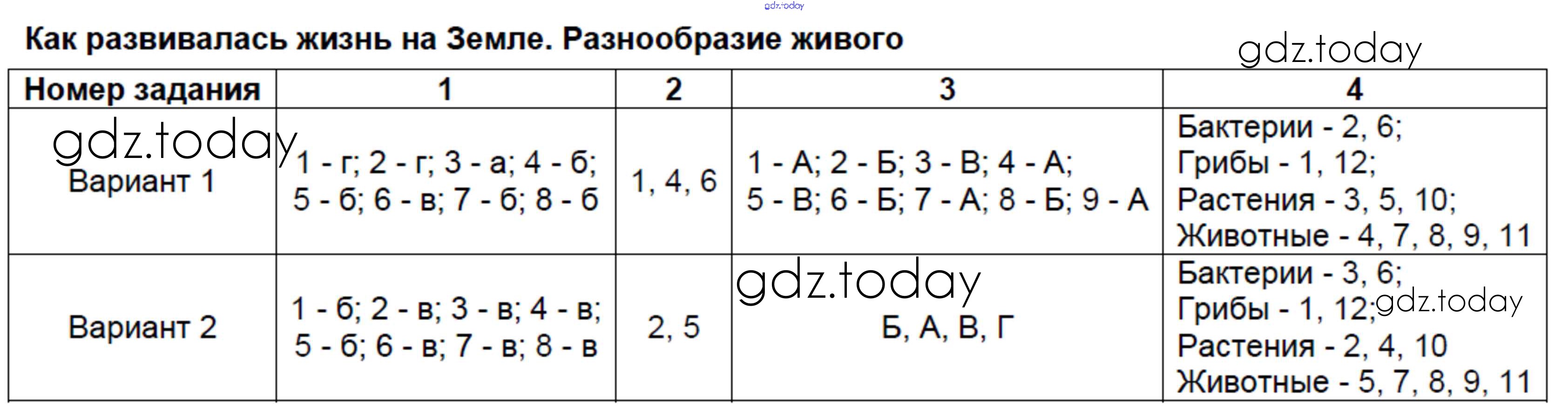 Как развивалась жизнь на Земле. Разнообразие живого

| Номер задания | 1 | 2 | 3 | 4 |
|---|---|---|---|---|
| Вариант 1 | 1 - г; 2 - г; 3 - а; 4 - б; 5 - б; 6 - в; 7 - б; 8 - б | 1, 4, 6 | 1 - А; 2 - Б; 3 - В; 4 - А; 5 - В; 6 - Б; 7 - А; 8 - Б; 9 - А | Бактерии - 2, 6; Грибы - 1, 12; Растения - 3, 5, 10; Животные - 4, 7, 8, 9, 11 |
| Вариант 2 | 1 - б; 2 - в; 3 - в; 4 - в; 5 - б; 6 - в; 7 - в; 8 - в | 2, 5 | Б, А, В, Г | Бактерии - 3, 6; Грибы - 1, 12; Растения - 2, 4, 10 Животные - 5, 7, 8, 9, 11 |

gdz.today